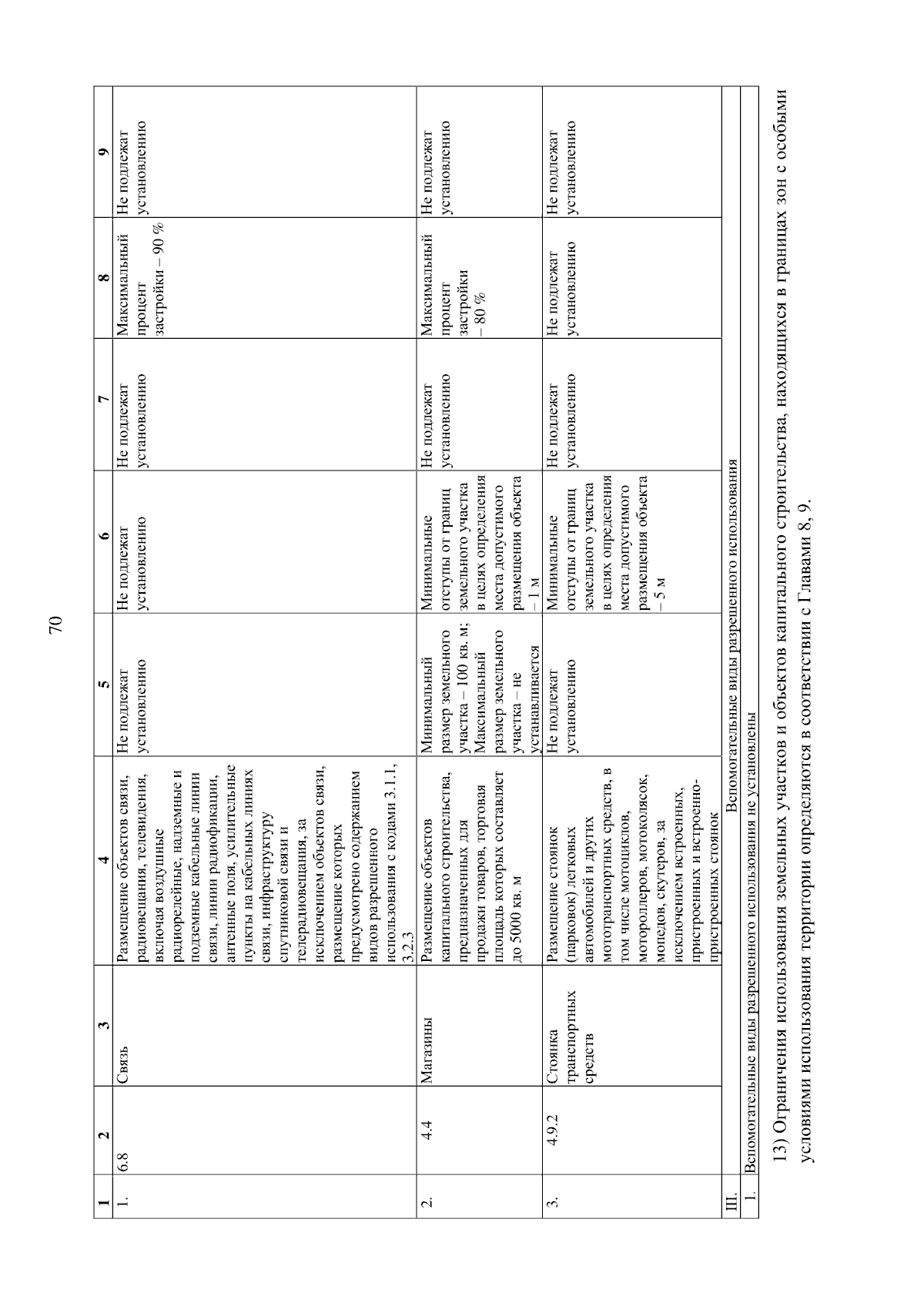 70

| 1 | 2 | 3 | 4 | 5 | 6 | 7 | 8 | 9 |
|---|---|---|---|---|---|---|---|---|
| 1. | 6.8 | Связь | Размещение объектов связи, радиовещания, телевидения, включая воздушные радиорелейные, надземные и подземные кабельные линии связи, линии радиофикации, антенные поля, усилительные пункты на кабельных линиях связи, инфраструктуру спутниковой связи и телерадиовещания, за исключением объектов связи, размещение которых предусмотрено содержанием видов разрешенного использования с кодами 3.1.1, 3.2.3 | Не подлежат установлению | Не подлежат установлению | Не подлежат установлению | Максимальный процент застройки – 90 % | Не подлежат установлению |
| 2. | 4.4 | Магазины | Размещение объектов капитального строительства, предназначенных для продажи товаров, торговая площадь которых составляет до 5000 кв. м | Минимальный размер земельного участка – 100 кв. м; Максимальный размер земельного участка – не устанавливается | Минимальные отступы от границ земельного участка в целях определения места допустимого размещения объекта – 1 м | Не подлежат установлению | Максимальный процент застройки – 80 % | Не подлежат установлению |
| 3. | 4.9.2 | Стоянка транспортных средств | Размещение стоянок (парковок) легковых автомобилей и других мототранспортных средств, в том числе мотоциклов, мотороллеров, мотоколясок, мопедов, скутеров, за исключением встроенных, пристроенных и встроенно-пристроенных стоянок | Не подлежат установлению | Минимальные отступы от границ земельного участка в целях определения места допустимого размещения объекта – 5 м | Не подлежат установлению | Не подлежат установлению | Не подлежат установлению |
| III. | Вспомогательные виды разрешенного использования | | | | | | | |
| 1. | Вспомогательные виды разрешенного использования не установлены | | | | | | | |

13) Ограничения использования земельных участков и объектов капитального строительства, находящихся в границах зон с особыми условиями использования территории определяются в соответствии с Главами 8, 9.